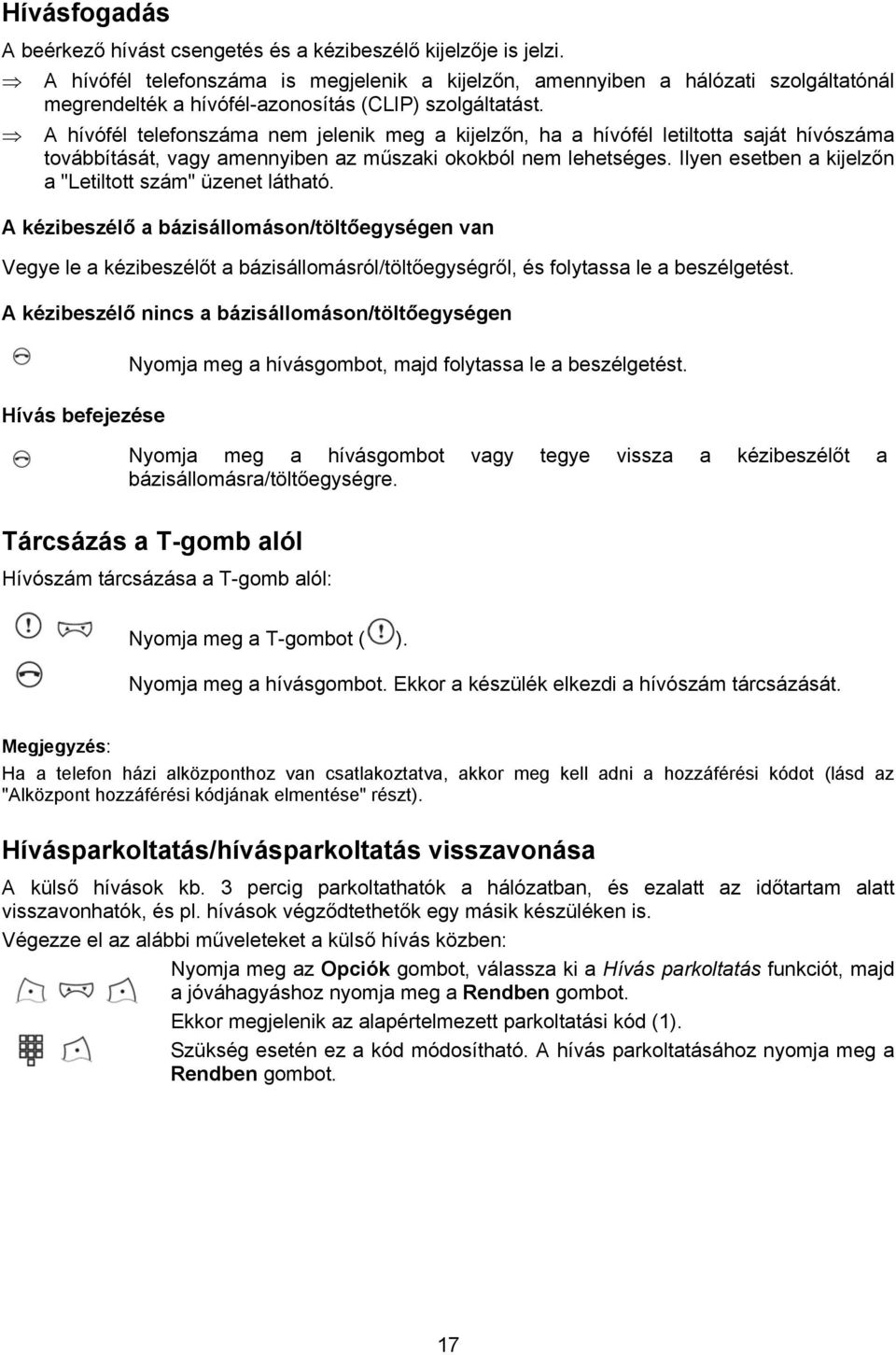 Hívásfogadás

A beérkező hívást csengetés és a kézibeszélő kijelzője is jelzi.

⇒ A hívófél telefonszáma is megjelenik a kijelzőn, amennyiben a hálózati szolgáltatónál megrendelték a hívófél-azonosítás (CLIP) szolgáltatást.

⇒ A hívófél telefonszáma nem jelenik meg a kijelzőn, ha a hívófél letiltotta saját hívószáma továbbítását, vagy amennyiben az műszaki okokból nem lehetséges. Ilyen esetben a kijelzőn a "Letiltott szám" üzenet látható.

A kézibeszélő a bázisállomáson/töltőegységen van

Vegye le a kézibeszélőt a bázisállomásról/töltőegységről, és folytassa le a beszélgetést.

A kézibeszélő nincs a bázisállomáson/töltőegységen

Nyomja meg a hívásgombot, majd folytassa le a beszélgetést.

Hívás befejezése

Nyomja meg a hívásgombot vagy tegye vissza a kézibeszélőt a bázisállomásra/töltőegységre.

Tárcsázás a T-gomb alól

Hívószám tárcsázása a T-gomb alól:

Nyomja meg a T-gombot ( ).

Nyomja meg a hívásgombot. Ekkor a készülék elkezdi a hívószám tárcsázását.

Megjegyzés:

Ha a telefon házi alközponthoz van csatlakoztatva, akkor meg kell adni a hozzáférési kódot (lásd az "Alközpont hozzáférési kódjának elmentése" részt).

Hívásparkoltatás/hívásparkoltatás visszavonása

A külső hívások kb. 3 percig parkoltathatók a hálózatban, és ezalatt az időtartam alatt visszavonhatók, és pl. hívások végződtethetők egy másik készüléken is.

Végezze el az alábbi műveleteket a külső hívás közben:

Nyomja meg az Opciók gombot, válassza ki a Hívás parkoltatás funkciót, majd a jóváhagyáshoz nyomja meg a Rendben gombot.

Ekkor megjelenik az alapértelmezett parkoltatási kód (1).

Szükség esetén ez a kód módosítható. A hívás parkoltatásához nyomja meg a Rendben gombot.

17